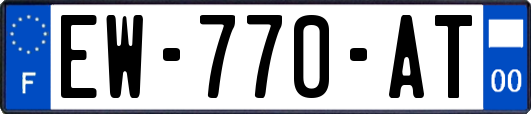 F
EW-770-AT
00